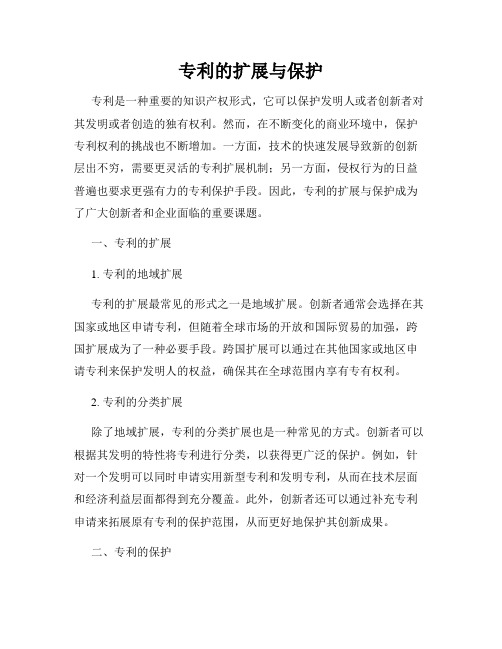 专利的扩展与保护

专利是一种重要的知识产权形式，它可以保护发明人或者创新者对其发明或者创造的独有权利。然而，在不断变化的商业环境中，保护专利权利的挑战也不断增加。一方面，技术的快速发展导致新的创新层出不穷，需要更灵活的专利扩展机制；另一方面，侵权行为的日益普遍也要求更强有力的专利保护手段。因此，专利的扩展与保护成为了广大创新者和企业面临的重要课题。

一、专利的扩展

1. 专利的地域扩展

专利的扩展最常见的形式之一是地域扩展。创新者通常会选择在其国家或地区申请专利，但随着全球市场的开放和国际贸易的加强，跨国扩展成为了一种必要手段。跨国扩展可以通过在其他国家或地区申请专利来保护发明人的权益，确保其在全球范围内享有专有权利。

2. 专利的分类扩展

除了地域扩展，专利的分类扩展也是一种常见的方式。创新者可以根据其发明的特性将专利进行分类，以获得更广泛的保护。例如，针对一个发明可以同时申请实用新型专利和发明专利，从而在技术层面和经济利益层面都得到充分覆盖。此外，创新者还可以通过补充专利申请来拓展原有专利的保护范围，从而更好地保护其创新成果。

二、专利的保护